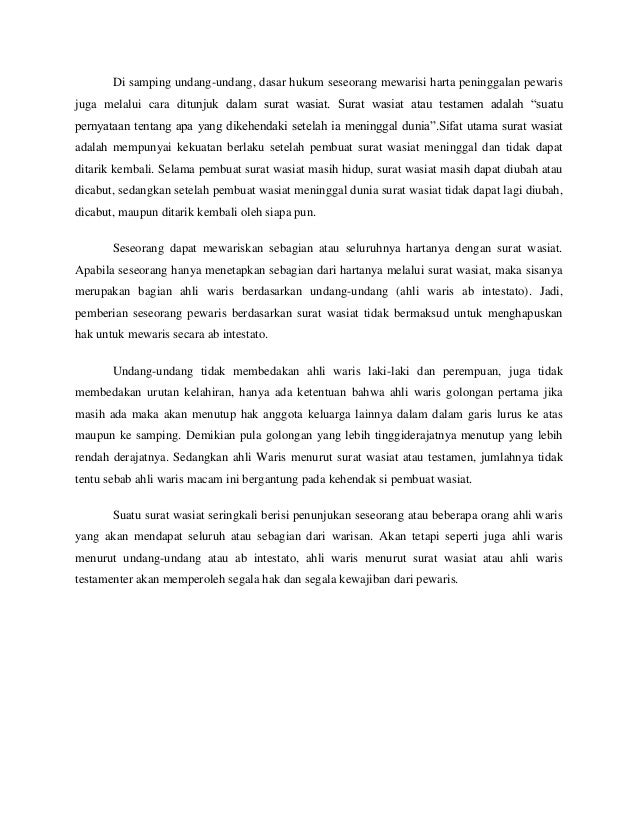 Di samping undang-undang, dasar hukum seseorang mewarisi harta peninggalan pewaris juga melalui cara ditunjuk dalam surat wasiat. Surat wasiat atau testamen adalah “suatu pernyataan tentang apa yang dikehendaki setelah ia meninggal dunia”.Sifat utama surat wasiat adalah mempunyai kekuatan berlaku setelah pembuat surat wasiat meninggal dan tidak dapat ditarik kembali. Selama pembuat surat wasiat masih hidup, surat wasiat masih dapat diubah atau dicabut, sedangkan setelah pembuat wasiat meninggal dunia surat wasiat tidak dapat lagi diubah, dicabut, maupun ditarik kembali oleh siapa pun.

Seseorang dapat mewariskan sebagian atau seluruhnya hartanya dengan surat wasiat. Apabila seseorang hanya menetapkan sebagian dari hartanya melalui surat wasiat, maka sisanya merupakan bagian ahli waris berdasarkan undang-undang (ahli waris ab intestato). Jadi, pemberian seseorang pewaris berdasarkan surat wasiat tidak bermaksud untuk menghapuskan hak untuk mewaris secara ab intestato.

Undang-undang tidak membedakan ahli waris laki-laki dan perempuan, juga tidak membedakan urutan kelahiran, hanya ada ketentuan bahwa ahli waris golongan pertama jika masih ada maka akan menutup hak anggota keluarga lainnya dalam dalam garis lurus ke atas maupun ke samping. Demikian pula golongan yang lebih tinggiderajatnya menutup yang lebih rendah derajatnya. Sedangkan ahli Waris menurut surat wasiat atau testamen, jumlahnya tidak tentu sebab ahli waris macam ini bergantung pada kehendak si pembuat wasiat.

Suatu surat wasiat seringkali berisi penunjukan seseorang atau beberapa orang ahli waris yang akan mendapat seluruh atau sebagian dari warisan. Akan tetapi seperti juga ahli waris menurut undang-undang atau ab intestato, ahli waris menurut surat wasiat atau ahli waris testamenter akan memperoleh segala hak dan segala kewajiban dari pewaris.